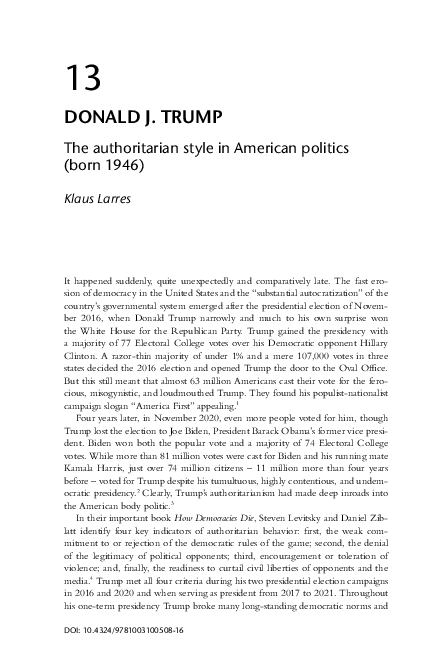 13

DONALD J. TRUMP

The authoritarian style in American politics (born 1946)

Klaus Larres

It happened suddenly, quite unexpectedly and comparatively late. The fast erosion of democracy in the United States and the "substantial autocratization" of the country's governmental system emerged after the presidential election of November 2016, when Donald Trump narrowly and much to his own surprise won the White House for the Republican Party. Trump gained the presidency with a majority of 77 Electoral College votes over his Democratic opponent Hillary Clinton. A razor-thin majority of under 1% and a mere 107,000 votes in three states decided the 2016 election and opened Trump the door to the Oval Office. But this still meant that almost 63 million Americans cast their vote for the ferocious, misogynistic, and loudmouthed Trump. They found his populist-nationalist campaign slogan "America First" appealing.$^1$

Four years later, in November 2020, even more people voted for him, though Trump lost the election to Joe Biden, President Barack Obama's former vice president. Biden won both the popular vote and a majority of 74 Electoral College votes. While more than 81 million votes were cast for Biden and his running mate Kamala Harris, just over 74 million citizens – 11 million more than four years before – voted for Trump despite his tumultuous, highly contentious, and undemocratic presidency.$^2$ Clearly, Trump's authoritarianism had made deep inroads into the American body politic.$^3$

In their important book How Democracies Die, Steven Levitsky and Daniel Ziblatt identify four key indicators of authoritarian behavior: first, the weak commitment to or rejection of the democratic rules of the game; second, the denial of the legitimacy of political opponents; third, encouragement or toleration of violence; and, finally, the readiness to curtail civil liberties of opponents and the media.$^4$ Trump met all four criteria during his two presidential election campaigns in 2016 and 2020 and when serving as president from 2017 to 2021. Throughout his one-term presidency Trump broke many long-standing democratic norms and

DOI: 10.4324/9781003100508-16